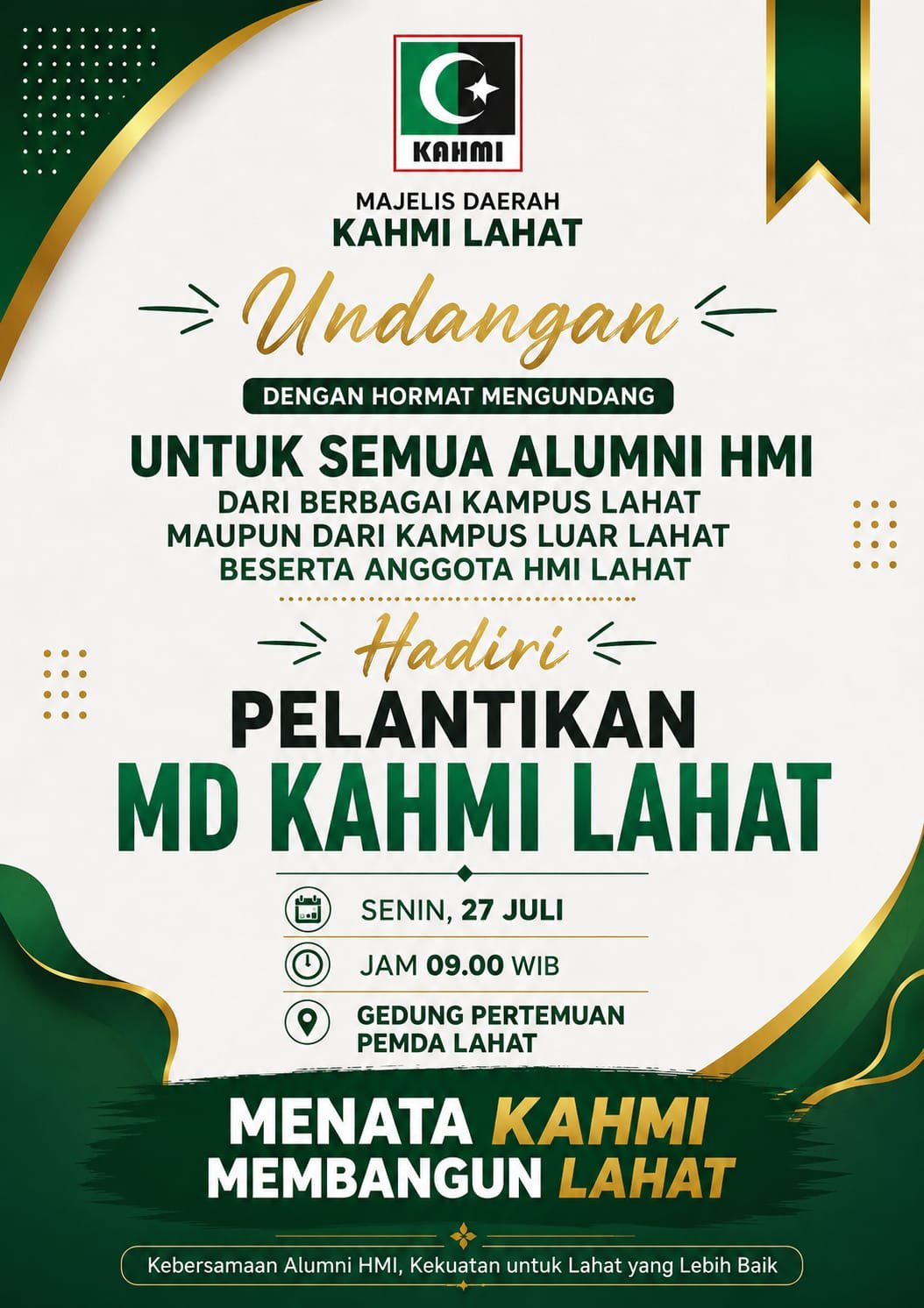 KAHMI

MAJELIS DAERAH
KAHMI LAHAT

Undangan

DENGAN HORMAT MENGUNDANG

UNTUK SEMUA ALUMNI HMI
DARI BERBAGAI KAMPUS LAHAT
MAUPUN DARI KAMPUS LUAR LAHAT
BESERTA ANGGOTA HMI LAHAT

Hadiri

PELANTIKAN
MD KAHMI LAHAT

SENIN, 27 JULI

JAM 09.00 WIB

GEDUNG PERTEMUAN
PEMDA LAHAT

MENATA KAHMI
MEMBANGUN LAHAT

Kebersamaan Alumni HMI, Kekuatan untuk Lahat yang Lebih Baik